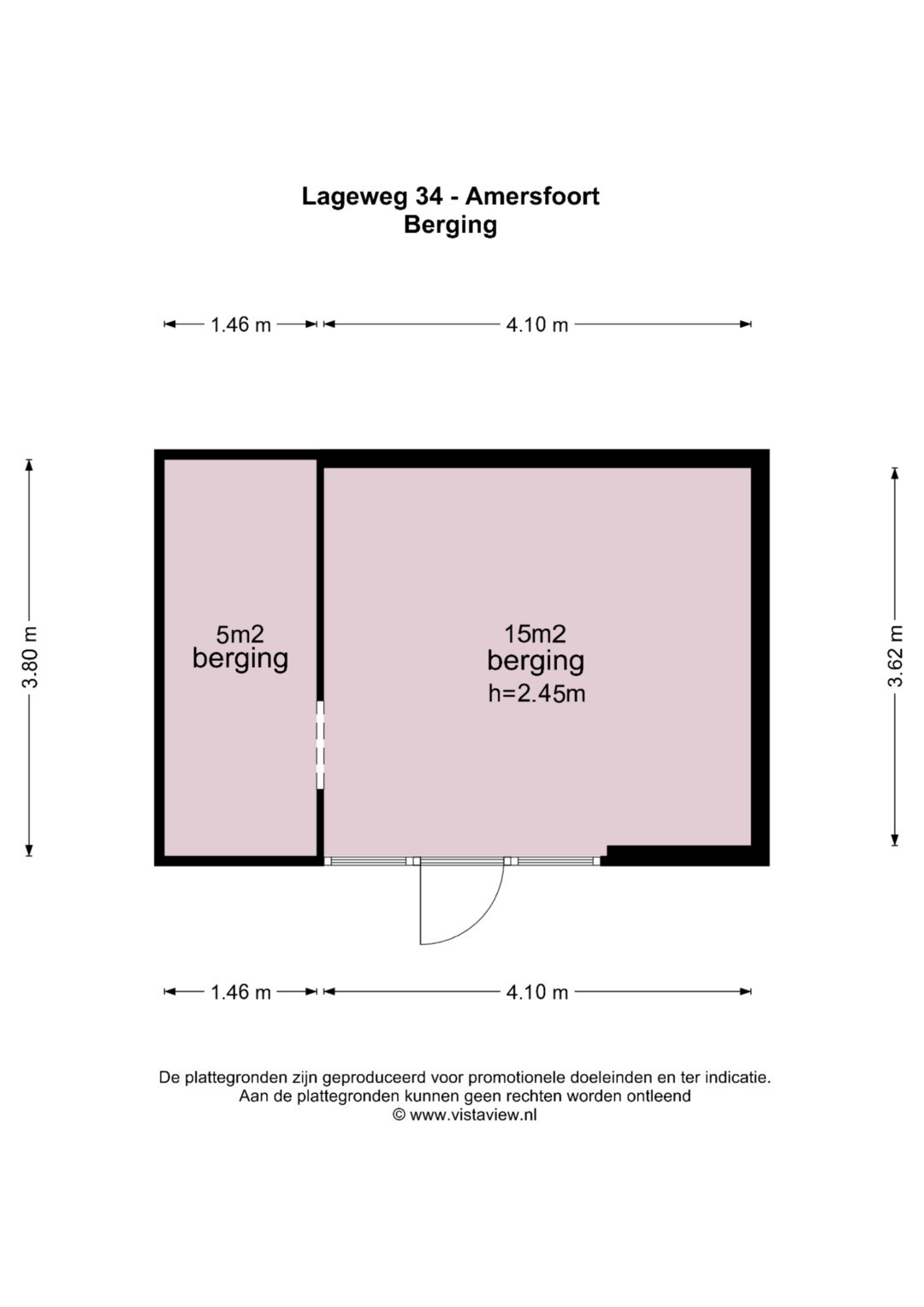 Lageweg 34 - Amersfoort
Berging

1.46 m
4.10 m

3.80 m

5m2
berging

15m2
berging
h=2.45m

3.62 m

1.46 m
4.10 m

De plattegronden zijn geproduceerd voor promotionele doeleinden en ter indicatie.
Aan de plattegronden kunnen geen rechten worden ontleend
© www.vistaview.nl